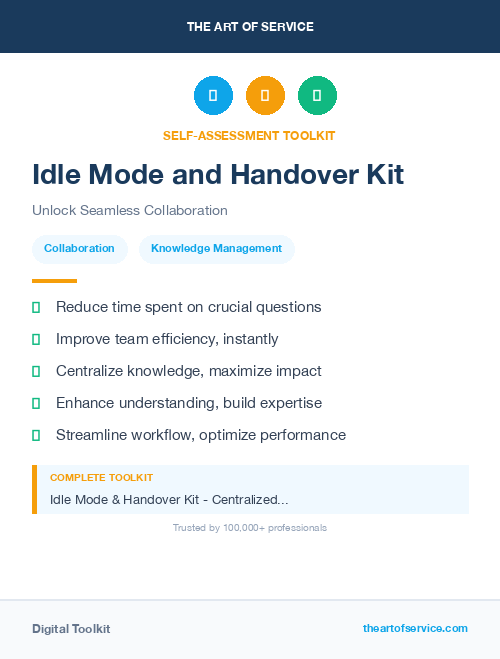 THE ART OF SERVICE

SELF-ASSESSMENT TOOLKIT

Idle Mode and Handover Kit

Unlock Seamless Collaboration

Collaboration

Knowledge Management

Reduce time spent on crucial questions

Improve team efficiency, instantly

Centralize knowledge, maximize impact

Enhance understanding, build expertise

Streamline workflow, optimize performance

COMPLETE TOOLKIT

Idle Mode & Handover Kit - Centralized...

Trusted by 100,000+ professionals

Digital Toolkit

theartofservice.com